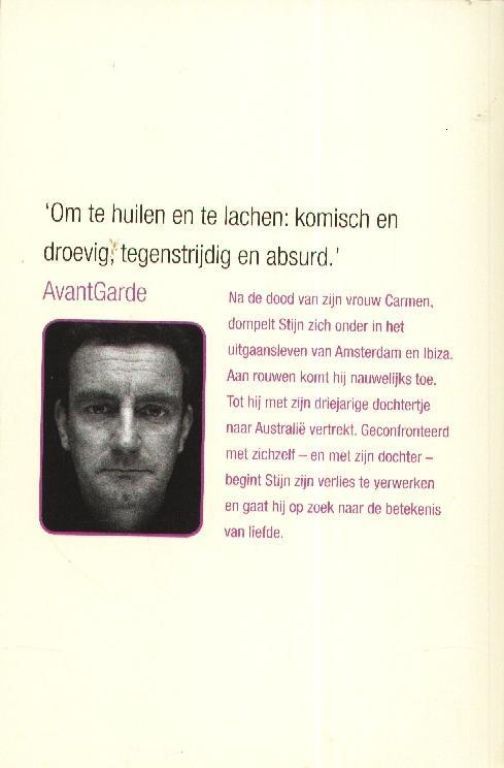 'Om te huilen en te lachen: komisch en droevig, tegenstrijdig en absurd.'

AvantGarde

Na de dood van zijn vrouw Carmen, dompelt Stijn zich onder in het uitgaansleven van Amsterdam en Ibiza. Aan rouwen komt hij nauwelijks toe. Tot hij met zijn driejarige dochtertje naar Australië vertrekt. Geconfronteerd met zichzelf – en met zijn dochter – begint Stijn zijn verlies te verwerken en gaat hij op zoek naar de betekenis van liefde.